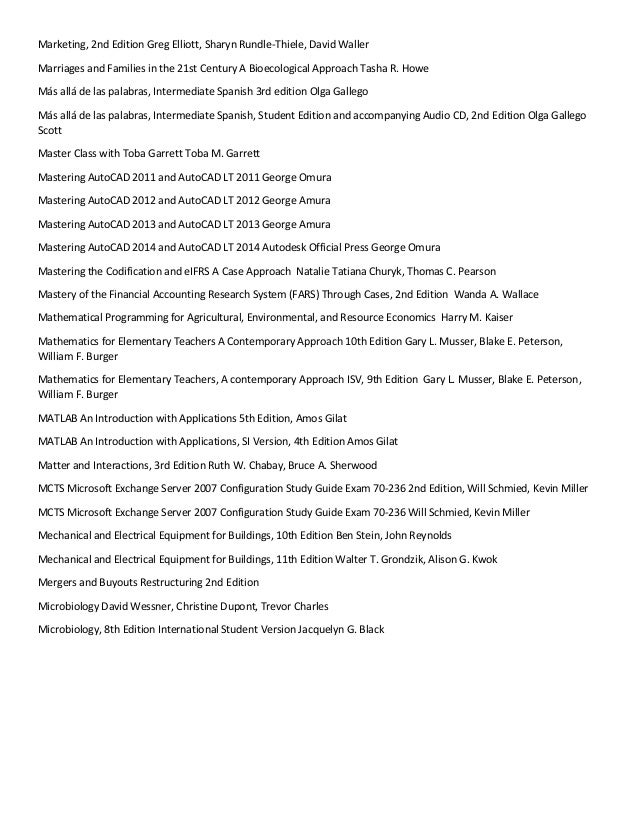 Marketing, 2nd Edition Greg Elliott, Sharyn Rundle-Thiele, David Waller

Marriages and Families in the 21st Century A Bioecological Approach Tasha R. Howe

Más allá de las palabras, Intermediate Spanish 3rd edition Olga Gallego

Más allá de las palabras, Intermediate Spanish, Student Edition and accompanying Audio CD, 2nd Edition Olga Gallego Scott

Master Class with Toba Garrett Toba M. Garrett

Mastering AutoCAD 2011 and AutoCAD LT 2011 George Omura

Mastering AutoCAD 2012 and AutoCAD LT 2012 George Amura

Mastering AutoCAD 2013 and AutoCAD LT 2013 George Amura

Mastering AutoCAD 2014 and AutoCAD LT 2014 Autodesk Official Press George Omura

Mastering the Codification and eIFRS A Case Approach Natalie Tatiana Churyk, Thomas C. Pearson

Mastery of the Financial Accounting Research System (FARS) Through Cases, 2nd Edition Wanda A. Wallace

Mathematical Programming for Agricultural, Environmental, and Resource Economics Harry M. Kaiser

Mathematics for Elementary Teachers A Contemporary Approach 10th Edition Gary L. Musser, Blake E. Peterson, William F. Burger

Mathematics for Elementary Teachers, A contemporary Approach ISV, 9th Edition Gary L. Musser, Blake E. Peterson, William F. Burger

MATLAB An Introduction with Applications 5th Edition, Amos Gilat

MATLAB An Introduction with Applications, SI Version, 4th Edition Amos Gilat

Matter and Interactions, 3rd Edition Ruth W. Chabay, Bruce A. Sherwood

MCTS Microsoft Exchange Server 2007 Configuration Study Guide Exam 70-236 2nd Edition, Will Schmied, Kevin Miller

MCTS Microsoft Exchange Server 2007 Configuration Study Guide Exam 70-236 Will Schmied, Kevin Miller

Mechanical and Electrical Equipment for Buildings, 10th Edition Ben Stein, John Reynolds

Mechanical and Electrical Equipment for Buildings, 11th Edition Walter T. Grondzik, Alison G. Kwok

Mergers and Buyouts Restructuring 2nd Edition

Microbiology David Wessner, Christine Dupont, Trevor Charles

Microbiology, 8th Edition International Student Version Jacquelyn G. Black